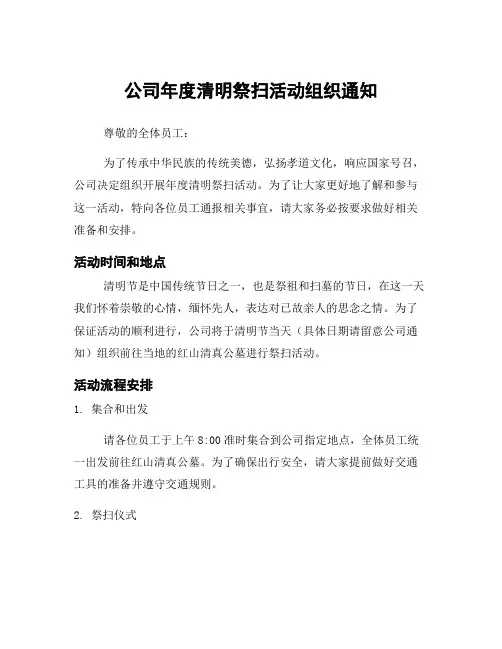 公司年度清明祭扫活动组织通知

尊敬的全体员工：

为了传承中华民族的传统美德，弘扬孝道文化，响应国家号召，公司决定组织开展年度清明祭扫活动。为了让大家更好地了解和参与这一活动，特向各位员工通报相关事宜，请大家务必按要求做好相关准备和安排。

活动时间和地点

清明节是中国传统节日之一，也是祭祖和扫墓的节日，在这一天我们怀着崇敬的心情，缅怀先人，表达对已故亲人的思念之情。为了保证活动的顺利进行，公司将于清明节当天（具体日期请留意公司通知）组织前往当地的红山清真公墓进行祭扫活动。

活动流程安排

1. 集合和出发

请各位员工于上午 8:00 准时集合到公司指定地点，全体员工统一出发前往红山清真公墓。为了确保出行安全，请大家提前做好交通工具的准备并遵守交通规则。

2. 祭扫仪式